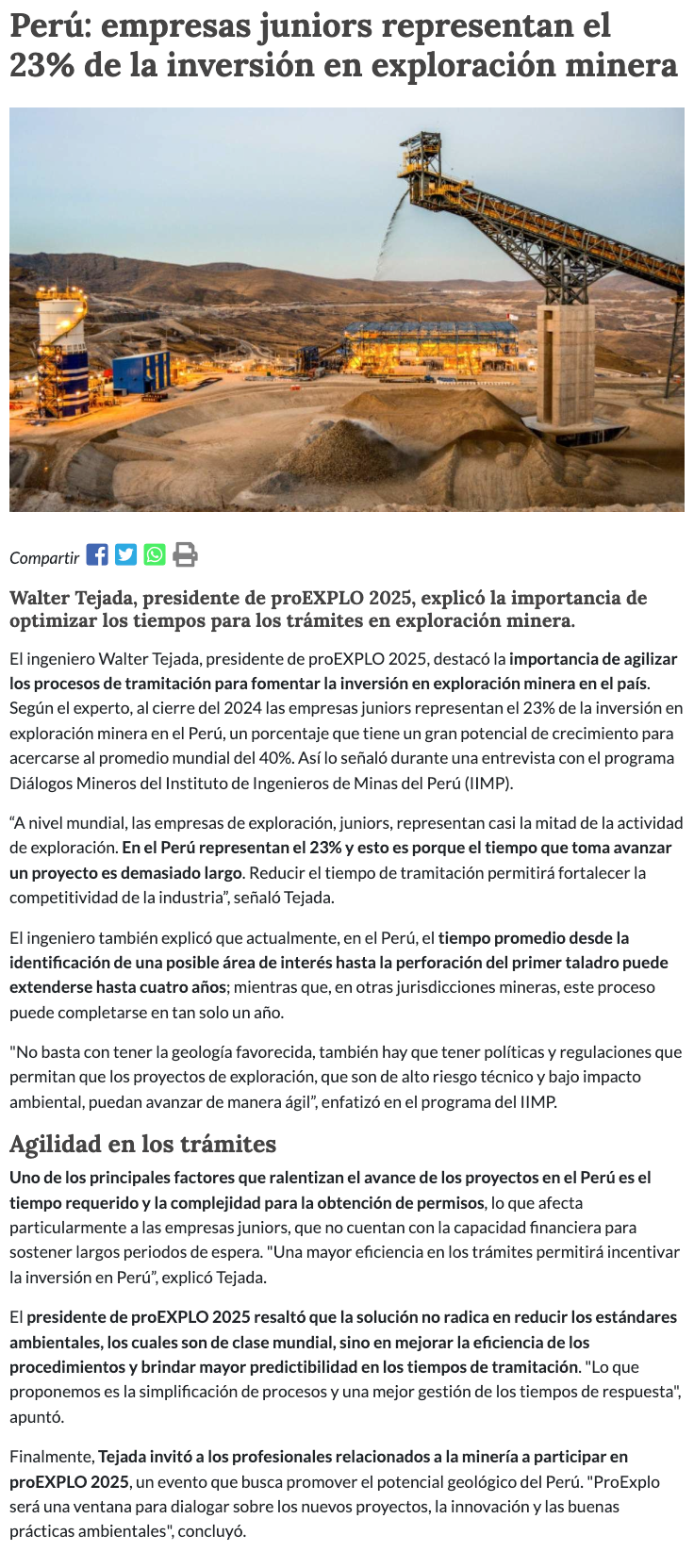 Perú: empresas juniors representan el 23% de la inversión en exploración minera

Compartir

Walter Tejada, presidente de proEXPLO 2025, explicó la importancia de optimizar los tiempos para los trámites en exploración minera.

El ingeniero Walter Tejada, presidente de proEXPLO 2025, destacó la importancia de agilizar los procesos de tramitación para fomentar la inversión en exploración minera en el país. Según el experto, al cierre del 2024 las empresas juniors representan el 23% de la inversión en exploración minera en el Perú, un porcentaje que tiene un gran potencial de crecimiento para acercarse al promedio mundial del 40%. Así lo señaló durante una entrevista con el programa Diálogos Mineros del Instituto de Ingenieros de Minas del Perú (IIMP).

“A nivel mundial, las empresas de exploración, juniors, representan casi la mitad de la actividad de exploración. En el Perú representan el 23% y esto es porque el tiempo que toma avanzar un proyecto es demasiado largo. Reducir el tiempo de tramitación permitirá fortalecer la competitividad de la industria”, señaló Tejada.

El ingeniero también explicó que actualmente, en el Perú, el tiempo promedio desde la identificación de una posible área de interés hasta la perforación del primer taladro puede extenderse hasta cuatro años; mientras que, en otras jurisdicciones mineras, este proceso puede completarse en tan solo un año.

"No basta con tener la geología favorecida, también hay que tener políticas y regulaciones que permitan que los proyectos de exploración, que son de alto riesgo técnico y bajo impacto ambiental, puedan avanzar de manera ágil”, enfatizó en el programa del IIMP.

Agilidad en los trámites

Uno de los principales factores que ralentizan el avance de los proyectos en el Perú es el tiempo requerido y la complejidad para la obtención de permisos, lo que afecta particularmente a las empresas juniors, que no cuentan con la capacidad financiera para sostener largos periodos de espera. "Una mayor eficiencia en los trámites permitirá incentivar la inversión en Perú”, explicó Tejada.

El presidente de proEXPLO 2025 resaltó que la solución no radica en reducir los estándares ambientales, los cuales son de clase mundial, sino en mejorar la eficiencia de los procedimientos y brindar mayor predictibilidad en los tiempos de tramitación. "Lo que proponemos es la simplificación de procesos y una mejor gestión de los tiempos de respuesta", apuntó.

Finalmente, Tejada invitó a los profesionales relacionados a la minería a participar en proEXPLO 2025, un evento que busca promover el potencial geológico del Perú. "ProExplo será una ventana para dialogar sobre los nuevos proyectos, la innovación y las buenas prácticas ambientales", concluyó.